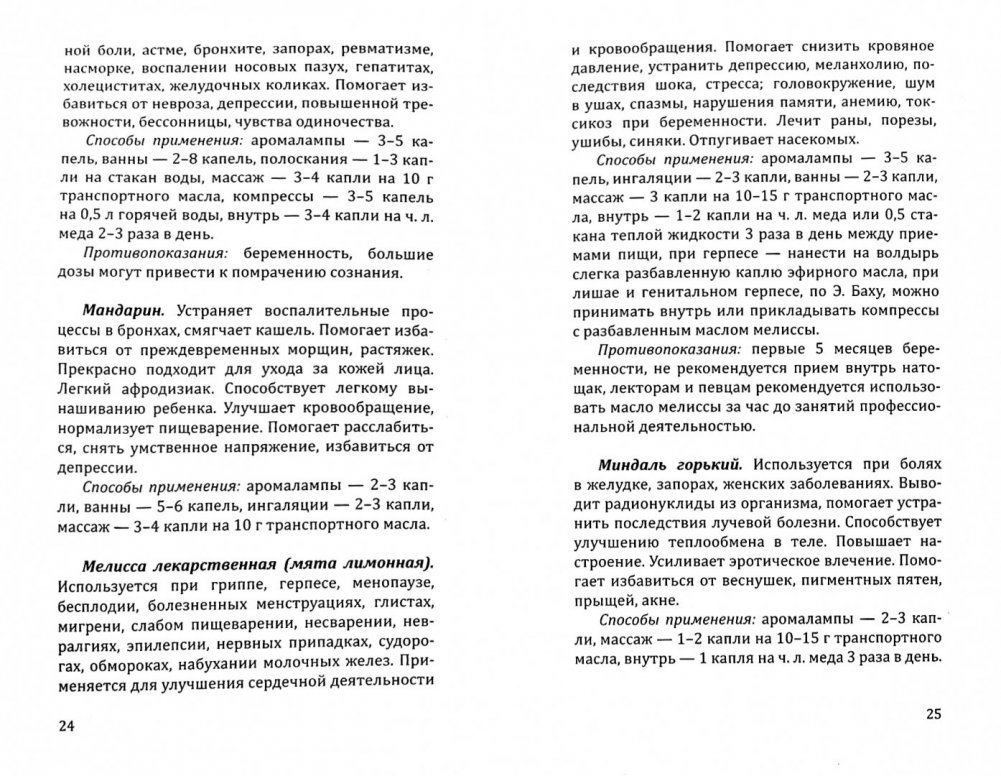 ной боли, астме, бронхите, запорах, ревматизме, насморке, воспалении носовых пазух, гепатитах, холециститах, желудочных коликах. Помогает избавиться от невроза, депрессии, повышенной тревожности, бессонницы, чувства одиночества.

Способы применения: аромалампы — 3–5 капель, ванны — 2–8 капель, полоскания — 1–3 капли на стакан воды, массаж — 3–4 капли на 10 г транспортного масла, компрессы — 3–5 капель на 0,5 л горячей воды, внутрь — 3–4 капли на ч. л. меда 2–3 раза в день.

Противопоказания: беременность, большие дозы могут привести к помрачению сознания.

Мандарин. Устраняет воспалительные процессы в бронхах, смягчает кашель. Помогает избавиться от преждевременных морщин, растяжек. Прекрасно подходит для ухода за кожей лица. Легкий афродизиак. Способствует легкому вынашиванию ребенка. Улучшает кровообращение, нормализует пищеварение. Помогает расслабиться, снять умственное напряжение, избавиться от депрессии.

Способы применения: аромалампы — 2–3 капли, ванны — 5–6 капель, ингаляции — 2–3 капли, массаж — 3–4 капли на 10 г транспортного масла.

Мелисса лекарственная (мята лимонная). Используется при гриппе, герпесе, менопаузе, бесплодии, болезненных менструациях, глистах, мигрени, слабом пищеварении, несварении, невралгиях, эпилепсии, нервных припадках, судорогах, обмороках, набухании молочных желез. Применяется для улучшения сердечной деятельности

24

и кровообращения. Помогает снизить кровяное давление, устранить депрессию, меланхолию, последствия шока, стресса; головокружение, шум в ушах, спазмы, нарушения памяти, анемию, токсикоз при беременности. Лечит раны, порезы, ушибы, синяки. Отпугивает насекомых.

Способы применения: аромалампы — 3–5 капель, ингаляции — 2–3 капли, ванны — 2–3 капли, массаж — 3 капли на 10–15 г транспортного масла, внутрь — 1–2 капли на ч. л. меда или 0,5 стакана теплой жидкости 3 раза в день между приемами пищи, при герпесе — нанести на волдырь слегка разбавленную каплю эфирного масла, при лишае и генитальном герпесе, по Э. Баху, можно принимать внутрь или прикладывать компрессы с разбавленным маслом мелиссы.

Противопоказания: первые 5 месяцев беременности, не рекомендуется прием внутрь натощак, лекторам и певцам рекомендуется использовать масло мелиссы за час до занятий профессиональной деятельностью.

Миндаль горький. Используется при болях в желудке, запорах, женских заболеваниях. Выводит радионуклиды из организма, помогает устранить последствия лучевой болезни. Способствует улучшению теплообмена в теле. Повышает настроение. Усиливает эротическое влечение. Помогает избавиться от веснушек, пигментных пятен, прыщей, акне.

Способы применения: аромалампы — 2–3 капли, массаж — 1–2 капли на 10–15 г транспортного масла, внутрь — 1 капля на ч. л. меда 3 раза в день.

25